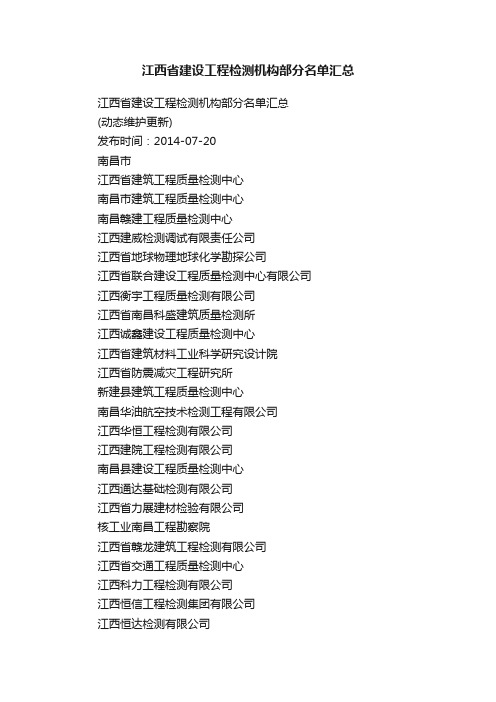 江西省建设工程检测机构部分名单汇总

江西省建设工程检测机构部分名单汇总
(动态维护更新)
发布时间：2014-07-20
南昌市
江西省建筑工程质量检测中心
南昌市建筑工程质量检测中心
南昌赣建工程质量检测中心
江西建威检测调试有限责任公司
江西省地球物理地球化学勘探公司
江西省联合建设工程质量检测中心有限公司
江西衡宇工程质量检测有限公司
江西省南昌科盛建筑质量检测所
江西诚鑫建设工程质量检测中心
江西省建筑材料工业科学研究设计院
江西省防震减灾工程研究所
新建县建筑工程质量检测中心
南昌华油航空技术检测工程有限公司
江西华恒工程检测有限公司
江西建院工程检测有限公司
南昌县建设工程质量检测中心
江西通达基础检测有限公司
江西省力展建材检验有限公司
核工业南昌工程勘察院
江西省赣龙建筑工程检测有限公司
江西省交通工程质量检测中心
江西科力工程检测有限公司
江西恒信工程检测集团有限公司
江西恒达检测有限公司